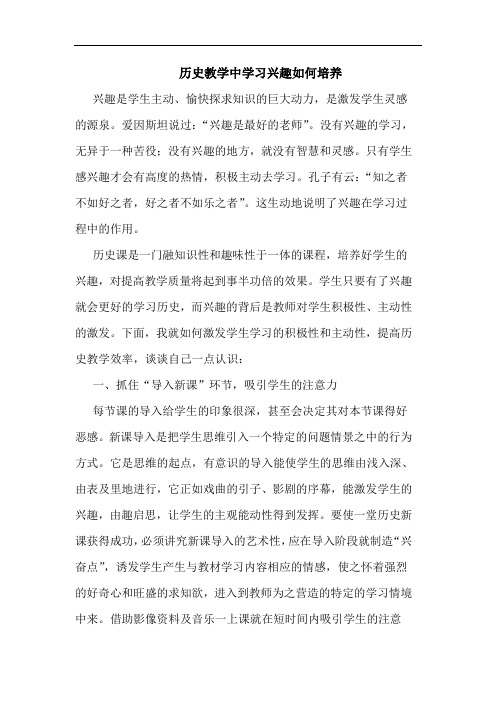 历史教学中学习兴趣如何培养

兴趣是学生主动、愉快探求知识的巨大动力，是激发学生灵感的源泉。爱因斯坦说过：“兴趣是最好的老师”。没有兴趣的学习，无异于一种苦役；没有兴趣的地方，就没有智慧和灵感。只有学生感兴趣才会有高度的热情，积极主动去学习。孔子有云：“知之者不如好之者，好之者不如乐之者”。这生动地说明了兴趣在学习过程中的作用。

历史课是一门融知识性和趣味性于一体的课程，培养好学生的兴趣，对提高教学质量将起到事半功倍的效果。学生只要有了兴趣就会更好的学习历史，而兴趣的背后是教师对学生积极性、主动性的激发。下面，我就如何激发学生学习的积极性和主动性，提高历史教学效率，谈谈自己一点认识：

一、抓住“导入新课”环节，吸引学生的注意力

每节课的导入给学生的印象很深，甚至会决定其对本节课得好恶感。新课导入是把学生思维引入一个特定的问题情景之中的行为方式。它是思维的起点，有意识的导入能使学生的思维由浅入深、由表及里地进行，它正如戏曲的引子、影剧的序幕，能激发学生的兴趣，由趣启思，让学生的主观能动性得到发挥。要使一堂历史新课获得成功，必须讲究新课导入的艺术性，应在导入阶段就制造“兴奋点”，诱发学生产生与教材学习内容相应的情感，使之怀着强烈的好奇心和旺盛的求知欲，进入到教师为之营造的特定的学习情境中来。借助影像资料及音乐一上课就在短时间内吸引学生的注意